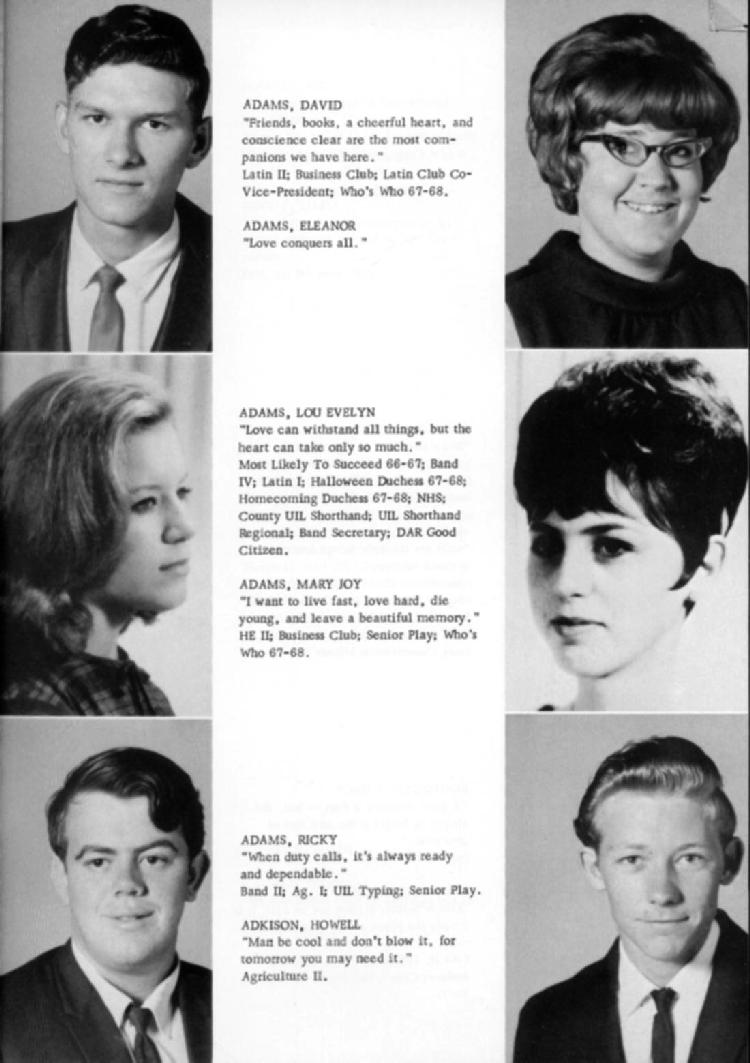 ADAMS, DAVID
"Friends, books, a cheerful heart, and conscience clear are the most companions we have here."
Latin II; Business Club; Latin Club Co-Vice-President; Who's Who 67-68.

ADAMS, ELEANOR
"Love conquers all."

ADAMS, LOU EVELYN
"Love can withstand all things, but the heart can take only so much."
Most Likely To Succeed 66-67; Band IV; Latin I; Halloween Duchess 67-68; Homecoming Duchess 67-68; NHS; County UIL Shorthand; UIL Shorthand Regional; Band Secretary; DAR Good Citizen.

ADAMS, MARY JOY
"I want to live fast, love hard, die young, and leave a beautiful memory."
HE II; Business Club; Senior Play; Who's Who 67-68.

ADAMS, RICKY
"When duty calls, it's always ready and dependable."
Band II; Ag. I; UIL Typing; Senior Play.

ADKISON, HOWELL
"Man be cool and don't blow it, for tomorrow you may need it."
Agriculture II.